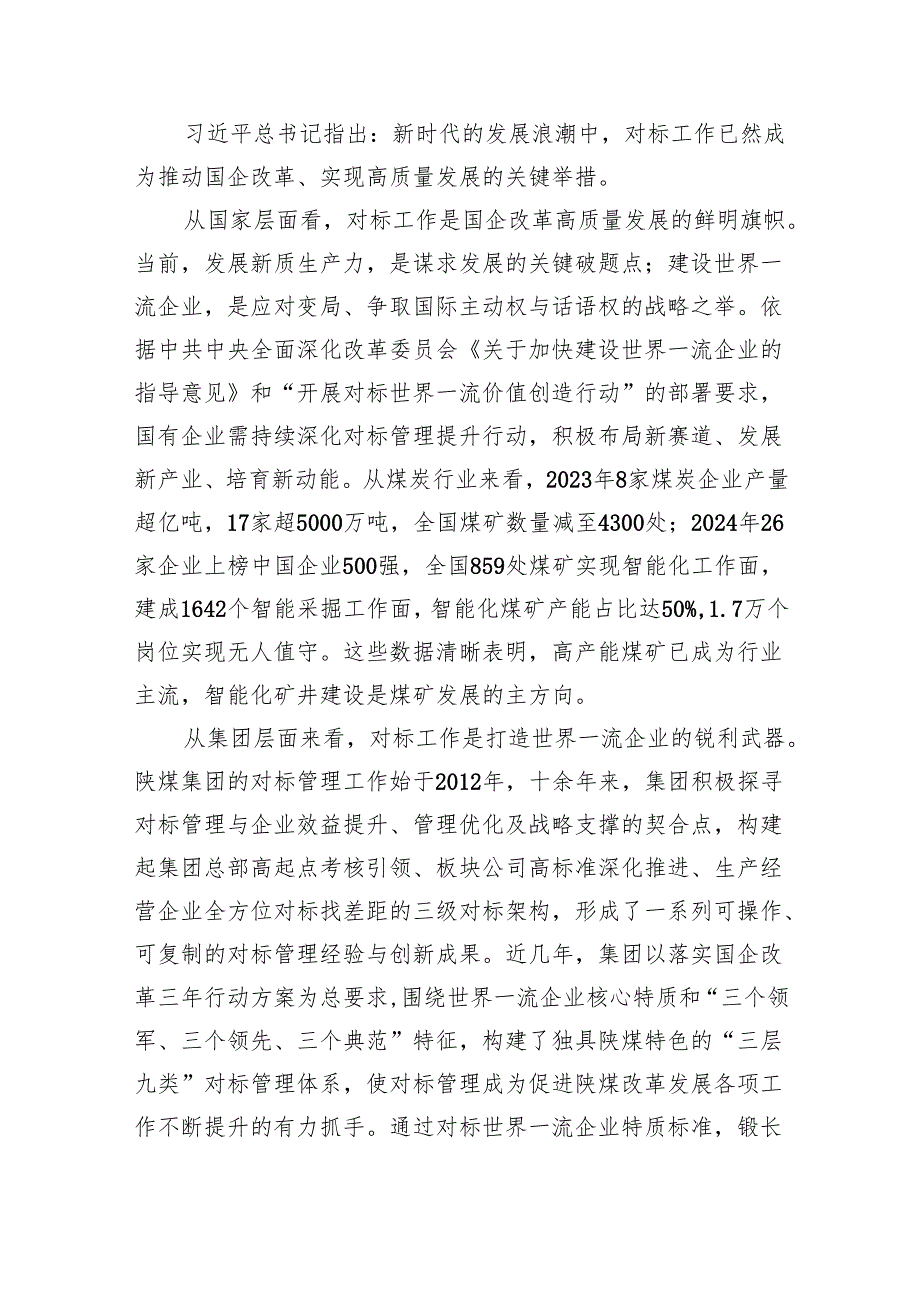 习近平总书记指出：新时代的发展浪潮中，对标工作已然成为推动国企改革、实现高质量发展的关键举措。

从国家层面看，对标工作是国企改革高质量发展的鲜明旗帜。当前，发展新质生产力，是谋求发展的关键破题点；建设世界一流企业，是应对变局、争取国际主动权与话语权的战略之举。依据中共中央全面深化改革委员会《关于加快建设世界一流企业的指导意见》和“开展对标世界一流价值创造行动”的部署要求，国有企业需持续深化对标管理提升行动，积极布局新赛道、发展新产业、培育新动能。从煤炭行业来看，2023年8家煤炭企业产量超亿吨，17家超5000万吨，全国煤矿数量减至4300处；2024年26家企业上榜中国企业500强，全国859处煤矿实现智能化工作面，建成1642个智能采掘工作面，智能化煤矿产能占比达50%,1.7万个岗位实现无人值守。这些数据清晰表明，高产能煤矿已成为行业主流，智能化矿井建设是煤矿发展的主方向。

从集团层面来看，对标工作是打造世界一流企业的锐利武器。陕煤集团的对标管理工作始于2012年，十余年来，集团积极探寻对标管理与企业效益提升、管理优化及战略支撑的契合点，构建起集团总部高起点考核引领、板块公司高标准深化推进、生产经营企业全方位对标找差距的三级对标架构，形成了一系列可操作、可复制的对标管理经验与创新成果。近几年，集团以落实国企改革三年行动方案为总要求，围绕世界一流企业核心特质和“三个领军、三个领先、三个典范”特征，构建了独具陕煤特色的“三层九类”对标管理体系，使对标管理成为促进陕煤改革发展各项工作不断提升的有力抓手。通过对标世界一流企业特质标准，锻长